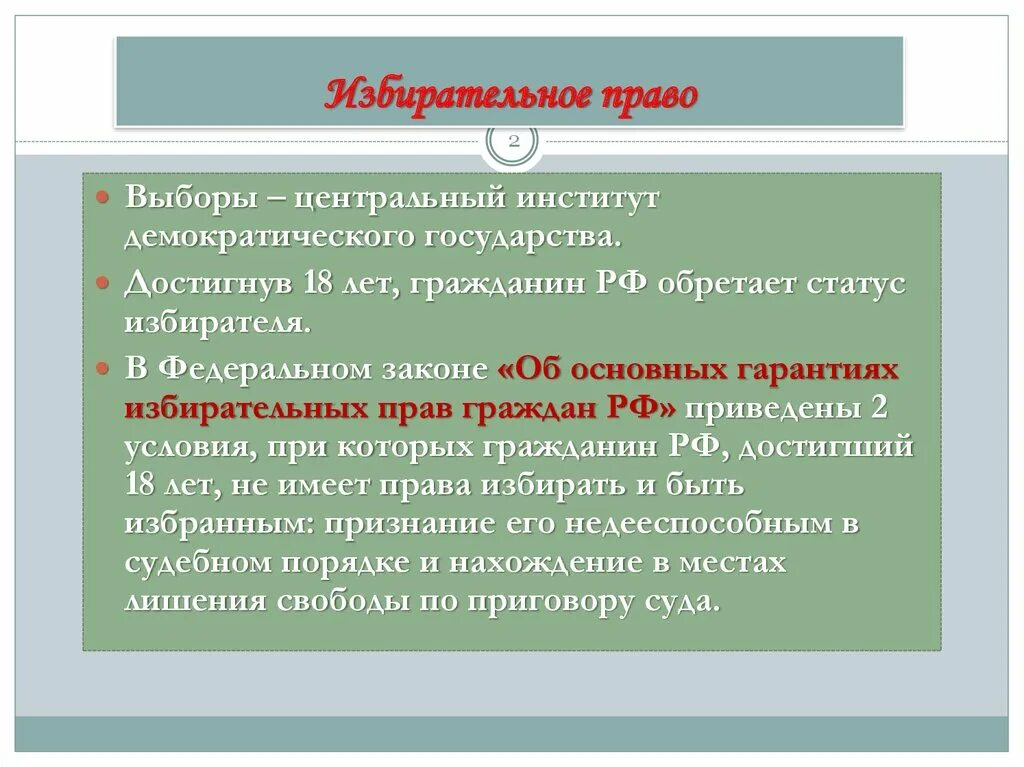 Избирательное право

2

Выборы – центральный институт демократического государства.

Достигнув 18 лет, гражданин РФ обретает статус избирателя.

В Федеральном законе «Об основных гарантиях избирательных прав граждан РФ» приведены 2 условия, при которых гражданин РФ, достигший 18 лет, не имеет права избирать и быть избранным: признание его недееспособным в судебном порядке и нахождение в местах лишения свободы по приговору суда.